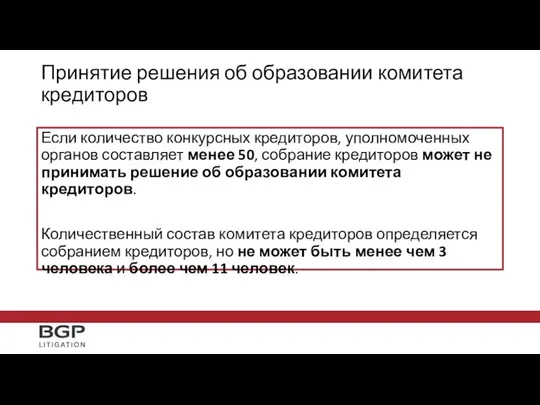 Принятие решения об образовании комитета кредиторов

Если количество конкурсных кредиторов, уполномоченных органов составляет менее 50, собрание кредиторов может не принимать решение об образовании комитета кредиторов.

Количественный состав комитета кредиторов определяется собранием кредиторов, но не может быть менее чем 3 человека и более чем 11 человек.

BGP
LITIGATION